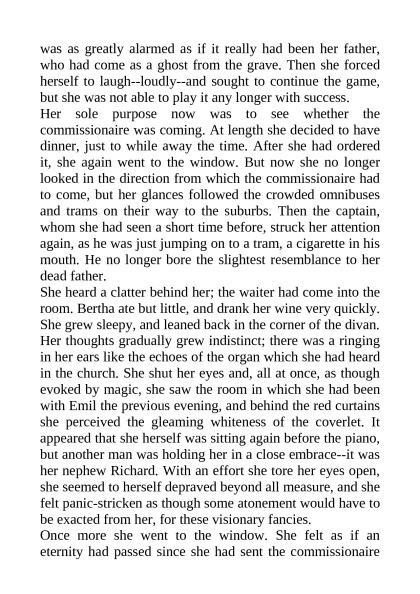 was as greatly alarmed as if it really had been her father, who had come as a ghost from the grave. Then she forced herself to laugh--loudly--and sought to continue the game, but she was not able to play it any longer with success.
Her sole purpose now was to see whether the commissionaire was coming. At length she decided to have dinner, just to while away the time. After she had ordered it, she again went to the window. But now she no longer looked in the direction from which the commissionaire had to come, but her glances followed the crowded omnibuses and trams on their way to the suburbs. Then the captain, whom she had seen a short time before, struck her attention again, as he was just jumping on to a tram, a cigarette in his mouth. He no longer bore the slightest resemblance to her dead father.
She heard a clatter behind her; the waiter had come into the room. Bertha ate but little, and drank her wine very quickly. She grew sleepy, and leaned back in the corner of the divan. Her thoughts gradually grew indistinct; there was a ringing in her ears like the echoes of the organ which she had heard in the church. She shut her eyes and, all at once, as though evoked by magic, she saw the room in which she had been with Emil the previous evening, and behind the red curtains she perceived the gleaming whiteness of the coverlet. It appeared that she herself was sitting again before the piano, but another man was holding her in a close embrace--it was her nephew Richard. With an effort she tore her eyes open, she seemed to herself depraved beyond all measure, and she felt panic-stricken as though some atonement would have to be exacted from her, for these visionary fancies.
Once more she went to the window. She felt as if an eternity had passed since she had sent the commissionaire